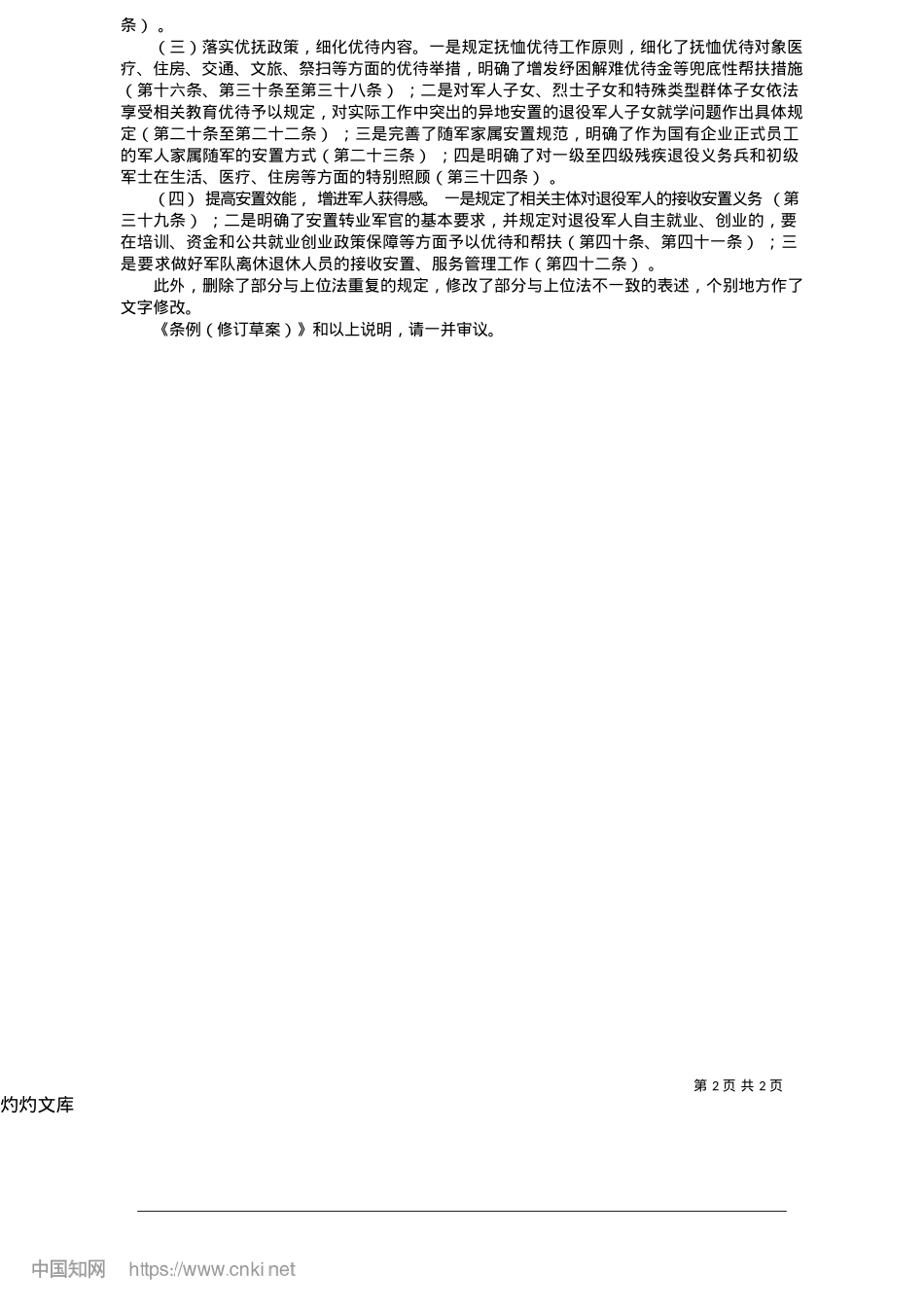 条）。

（三）落实优抚政策，细化优待内容。一是规定抚恤优待工作原则，细化了抚恤优待对象医疗、住房、交通、文旅、祭扫等方面的优待举措，明确了增发纾困解难优待金等兜底性帮扶措施（第十六条、第三十条至第三十八条）；二是对军人子女、烈士子女和特殊类型群体子女依法享受相关教育优待予以规定，对实际工作中突出的异地安置的退役军人子女就学问题作出具体规定（第二十条至第二十二条）；三是完善了随军家属安置规范，明确了作为国有企业正式员工的军人家属随军的安置方式（第二十三条）；四是明确了对一级至四级残疾退役义务兵和初级军士在生活、医疗、住房等方面的特别照顾（第三十四条）。

（四）提高安置效能，增进军人获得感。一是规定了相关主体对退役军人的接收安置义务（第三十九条）；二是明确了安置转业军官的基本要求，并规定对退役军人自主就业、创业的，要在培训、资金和公共就业创业政策保障等方面予以优待和帮扶（第四十条、第四十一条）；三是要求做好军队离休退休人员的接收安置、服务管理工作（第四十二条）。

此外，删除了部分与上位法重复的规定，修改了部分与上位法不一致的表述，个别地方作了文字修改。

《条例（修订草案）》和以上说明，请一并审议。

第2页 共2页

灼灼文库

中国知网 https://www.cnki.net